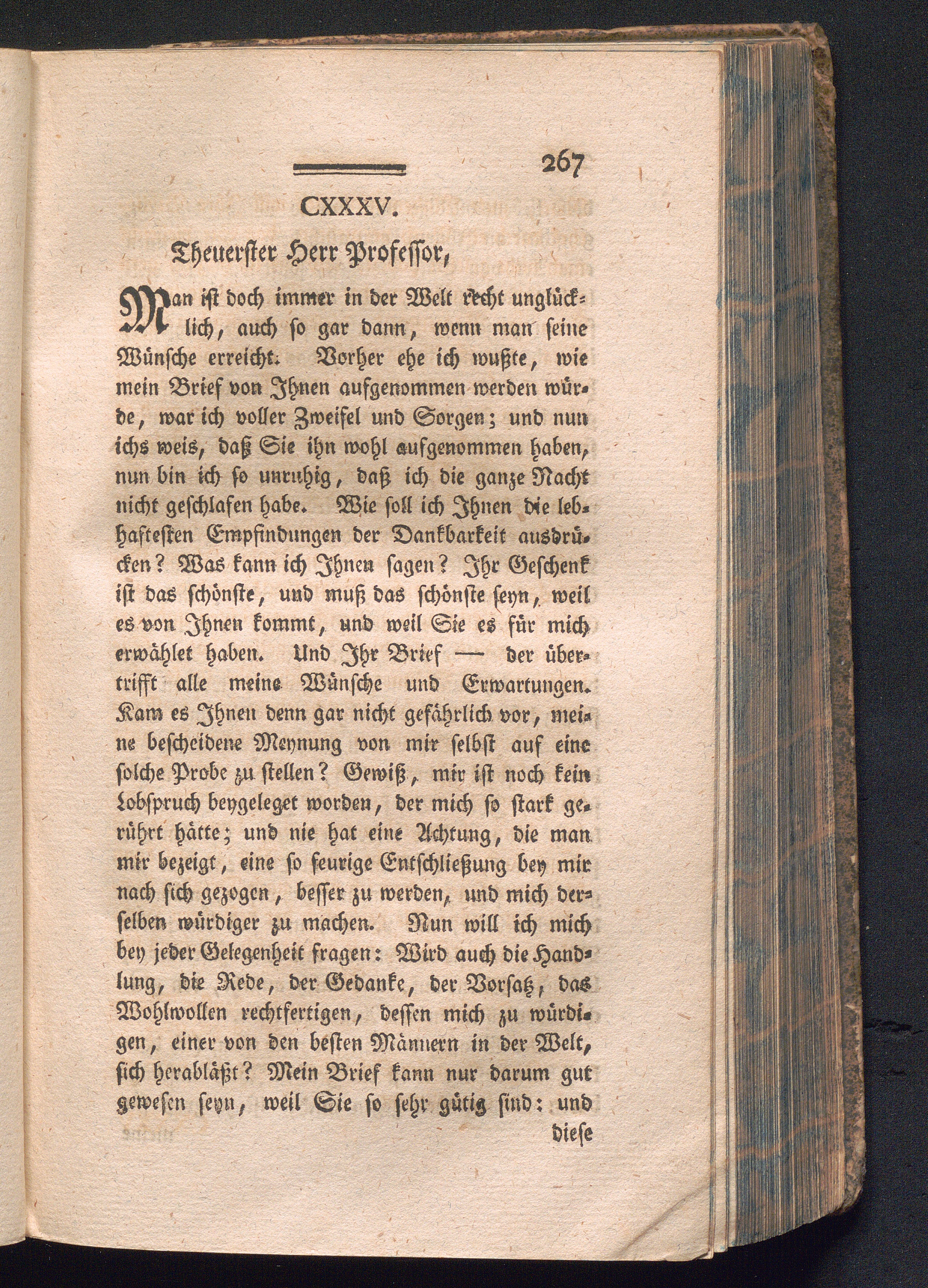 267

CXXXV.

Theuerster Herr Professor,

Man ist doch immer in der Welt recht unglücklich, auch so gar dann, wenn man seine Wünsche erreicht. Vorher ehe ich wußte, wie mein Brief von Ihnen aufgenommen werden würde, war ich voller Zweifel und Sorgen; und nun ichs weis, daß Sie ihn wohl aufgenommen haben, nun bin ich so unruhig, daß ich die ganze Nacht nicht geschlafen habe. Wie soll ich Ihnen die lebhaftesten Empfindungen der Dankbarkeit ausdrücken? Was kann ich Ihnen sagen? Ihr Geschenk ist das schönste, und muß das schönste seyn, weil es von Ihnen kommt, und weil Sie es für mich erwählet haben. Und Ihr Brief — der übertrifft alle meine Wünsche und Erwartungen. Kam es Ihnen denn gar nicht gefährlich vor, meine bescheidene Meynung von mir selbst auf eine solche Probe zu stellen? Gewiß, mir ist noch kein Lobspruch beygeleget worden, der mich so stark gerührt hätte; und nie hat eine Achtung, die man mir bezeigt, eine so feurige Entschließung bey mir nach sich gezogen, besser zu werden, und mich derselben würdiger zu machen. Nun will ich mich bey jeder Gelegenheit fragen: Wird auch die Handlung, die Rede, der Gedanke, der Vorsatz, das Wohlwollen rechtfertigen, dessen mich zu würdigen, einer von den besten Männern in der Welt, sich herabläßt? Mein Brief kann nur darum gut gewesen seyn, weil Sie so sehr gütig sind: und

diese